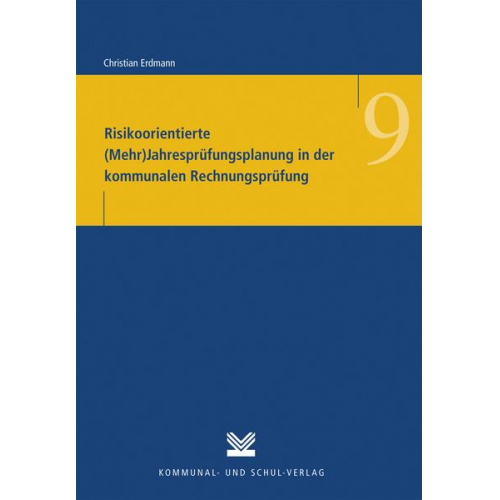 Christian Erdmann

9

Risikoorientierte (Mehr)Jahresprüfungsplanung in der kommunalen Rechnungsprüfung

KOMMUNAL- UND SCHUL-VERLAG